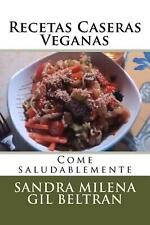 Recetas Caseras Veganas

Come saludablemente

SANDRA MILENA GIL BELTRAN